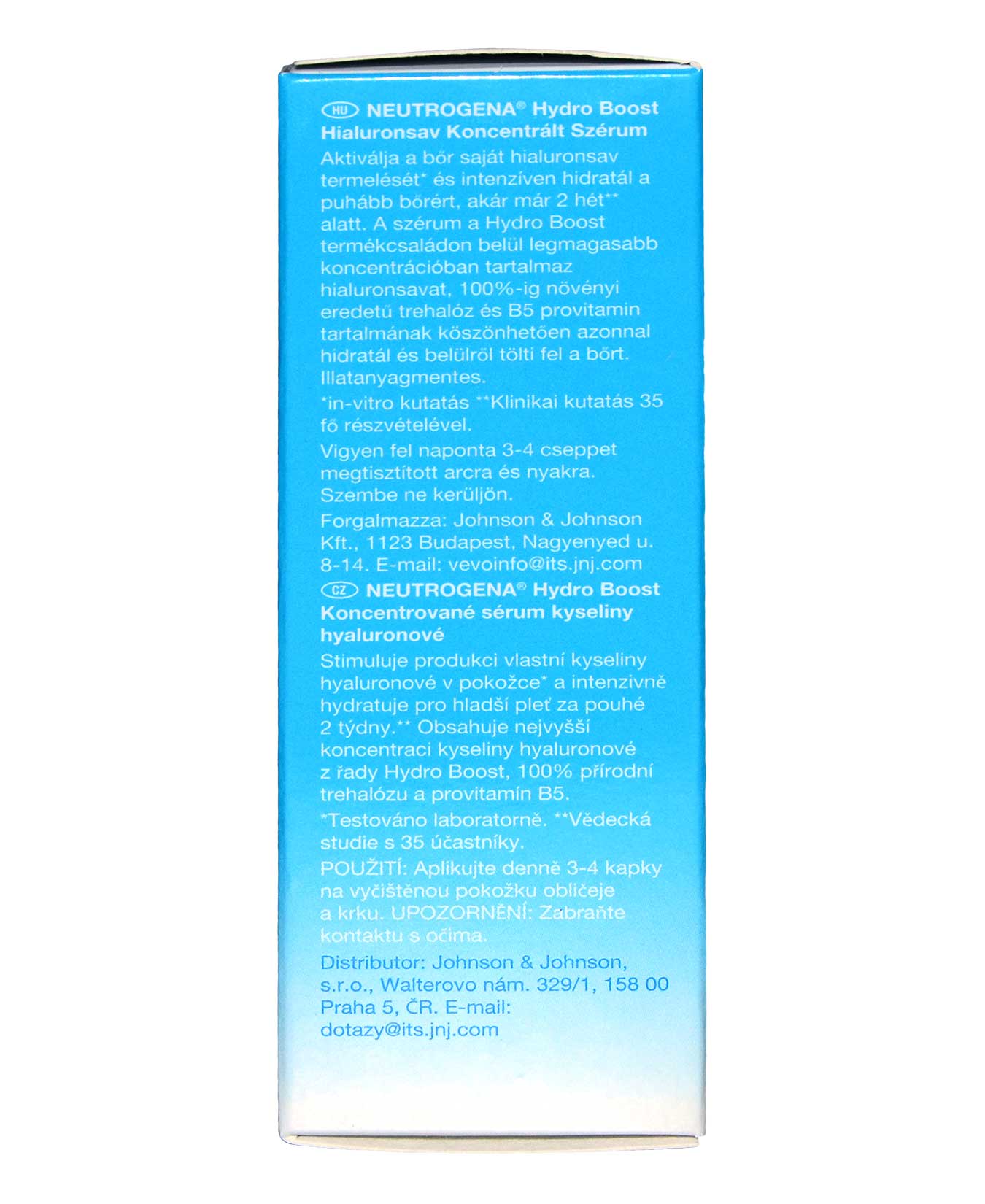 HU NEUTROGENA® Hydro Boost Hialuronsav Koncentrált Szérum

Aktiválja a bőr saját hialuronsav termelését* és intenzíven hidratál a puhább bőrért, akár már 2 hét** alatt. A szérum a Hydro Boost termékcsaládon belül legmagasabb koncentrációban tartalmaz hialuronsavat, 100%-ig növényi eredetű trehalóz és B5 provitamin tartalmának köszönhetően azonnal hidratál és belülről tölti fel a bőrt. Illatanyagmentes.

*in-vitro kutatás **Klinikai kutatás 35 fő részvételével.

Vigyen fel naponta 3-4 cseppet megtisztított arcra és nyakra. Szembe ne kerüljön.

Forgalmazza: Johnson & Johnson Kft., 1123 Budapest, Nagyenyed u. 8-14. E-mail: vevoinfo@its.jnj.com

CZ NEUTROGENA® Hydro Boost Koncentrované sérum kyseliny hyaluronové

Stimuluje produkci vlastní kyseliny hyaluronové v pokožce* a intenzivně hydratuje pro hladší pleť za pouhé 2 týdny.** Obsahuje nejvyšší koncentraci kyseliny hyaluronové z řady Hydro Boost, 100% přírodní trehalózu a provitamín B5.

*Testováno laboratorně. **Vědecká studie s 35 účastníky.

POUŽITÍ: Aplikujte denně 3-4 kapky na vyčištěnou pokožku obličeje a krku. UPOZORNĚNÍ: Zabraňte kontaktu s očima.

Distributor: Johnson & Johnson, s.r.o., Walterovo nám. 329/1, 158 00 Praha 5, ČR. E-mail: dotazy@its.jnj.com